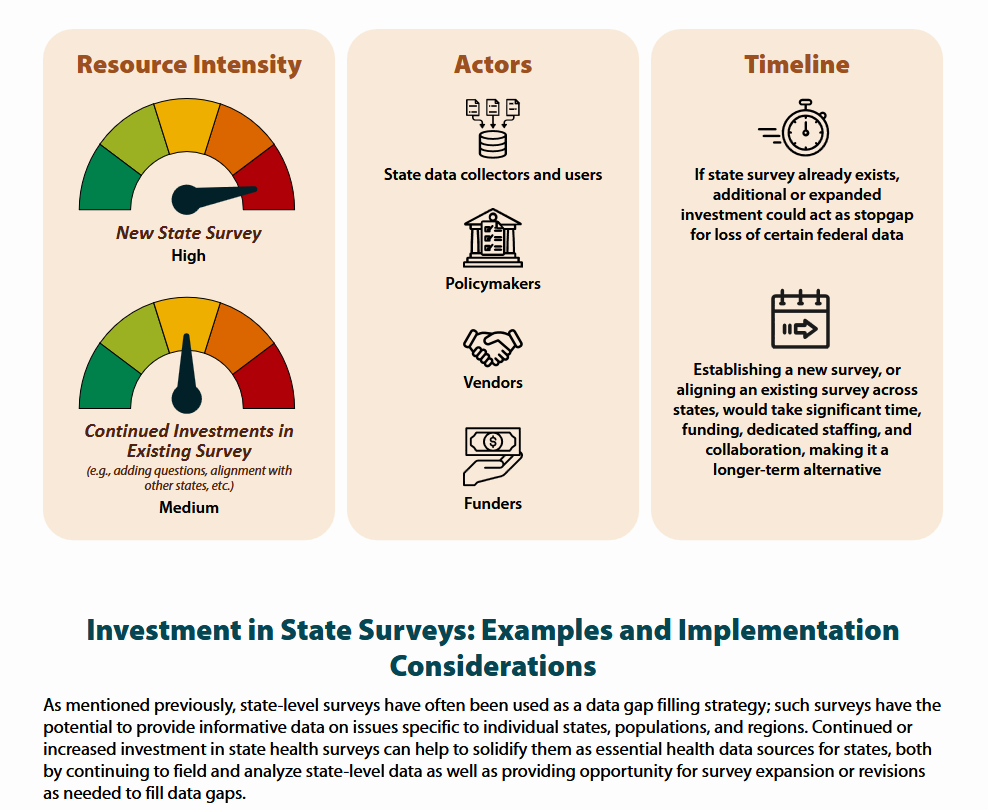 Resource Intensity

New State Survey
High

Continued Investments in Existing Survey
(e.g., adding questions, alignment with other states, etc.)
Medium

Actors

State data collectors and users

Policymakers

Vendors

Funders

Timeline

If state survey already exists, additional or expanded investment could act as stopgap for loss of certain federal data

Establishing a new survey, or aligning an existing survey across states, would take significant time, funding, dedicated staffing, and collaboration, making it a longer-term alternative

Investment in State Surveys: Examples and Implementation Considerations

As mentioned previously, state-level surveys have often been used as a data gap filling strategy; such surveys have the potential to provide informative data on issues specific to individual states, populations, and regions. Continued or increased investment in state health surveys can help to solidify them as essential health data sources for states, both by continuing to field and analyze state-level data as well as providing opportunity for survey expansion or revisions as needed to fill data gaps.